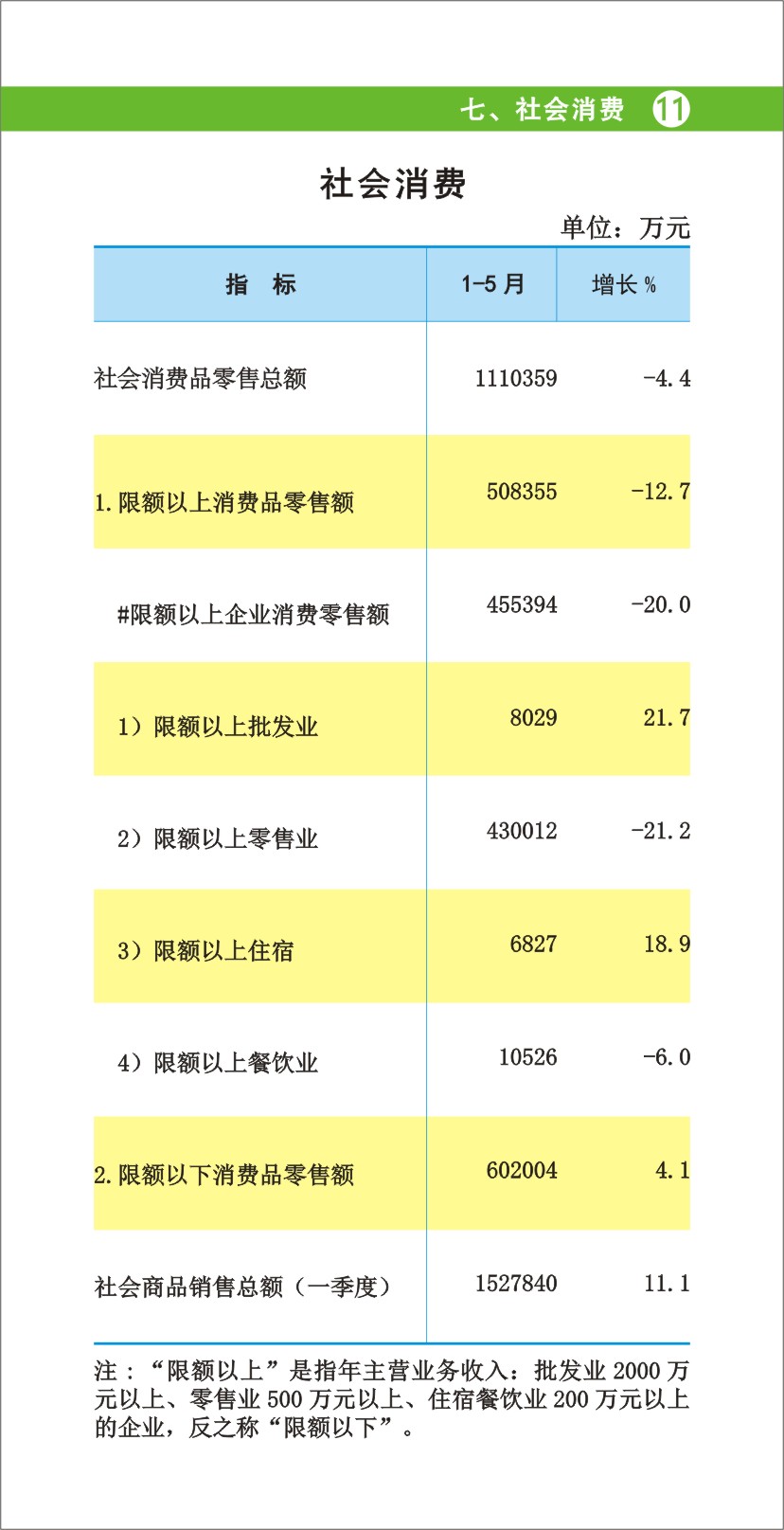 七、社会消费 11

社会消费

单位：万元

| 指　标 | 1-5月 | 增长% |
|---|---|---|
| 社会消费品零售总额 | 1110359 | -4.4 |
| 1.限额以上消费品零售额 | 508355 | -12.7 |
| #限额以上企业消费零售额 | 455394 | -20.0 |
| 1）限额以上批发业 | 8029 | 21.7 |
| 2）限额以上零售业 | 430012 | -21.2 |
| 3）限额以上住宿 | 6827 | 18.9 |
| 4）限额以上餐饮业 | 10526 | -6.0 |
| 2.限额以下消费品零售额 | 602004 | 4.1 |
| 社会商品销售总额（一季度） | 1527840 | 11.1 |

注：“限额以上”是指年主营业务收入：批发业2000万元以上、零售业500万元以上、住宿餐饮业200万元以上的企业，反之称“限额以下”。